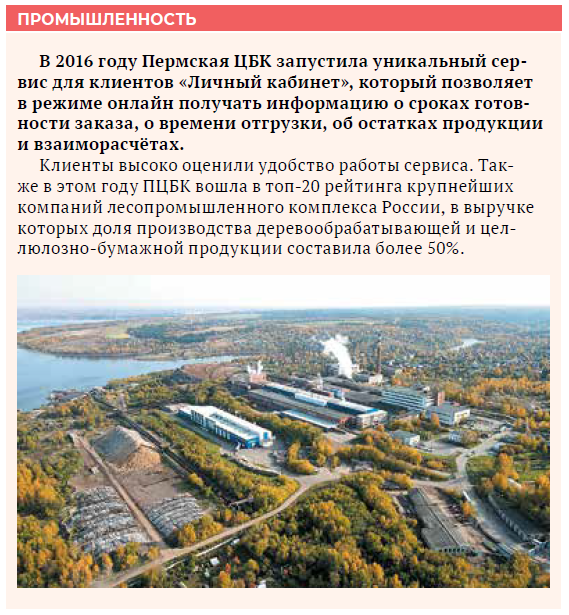 ПРОМЫШЛЕННОСТЬ

В 2016 году Пермская ЦБК запустила уникальный сервис для клиентов «Личный кабинет», который позволяет в режиме онлайн получать информацию о сроках готовности заказа, о времени отгрузки, об остатках продукции и взаиморасчётах.

Клиенты высоко оценили удобство работы сервиса. Также в этом году ПЦБК вошла в топ-20 рейтинга крупнейших компаний лесопромышленного комплекса России, в выручке которых доля производства деревообрабатывающей и целлюлозно-бумажной продукции составила более 50%.